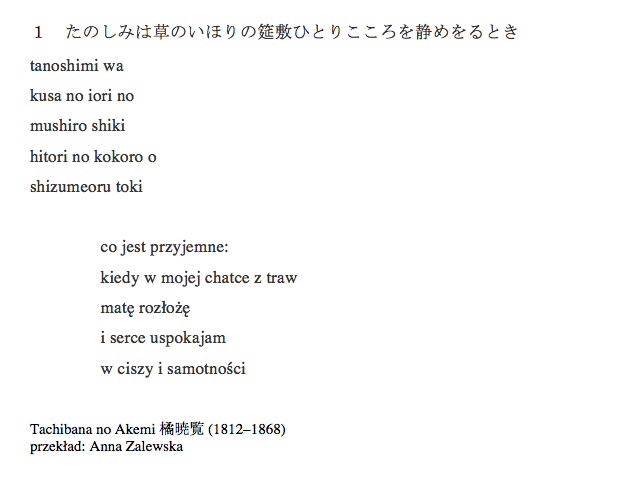 1 たのしみは草のいほりの筵敷ひとりこころを静めをるとき

tanoshimi wa
kusa no iori no
mushiro shiki
hitori no kokoro o
shizumeoru toki

co jest przyjemne:
kiedy w mojej chatce z traw
matę rozłożę
i serce uspokajam
w ciszy i samotności

Tachibana no Akemi 橘暁覧 (1812–1868)
przekład: Anna Zalewska